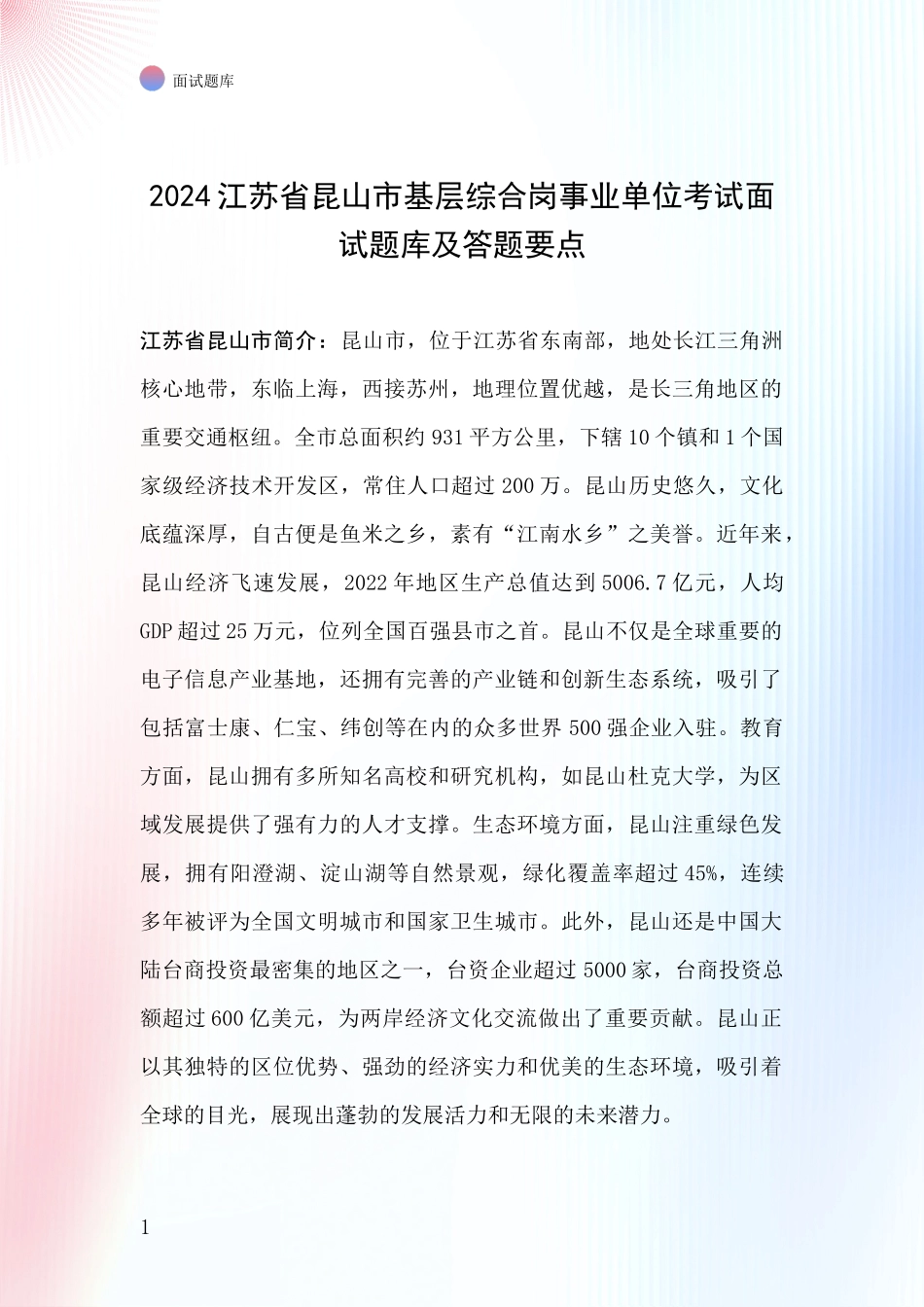 面试题库

2024 江苏省昆山市基层综合岗事业单位考试面试题库及答题要点

江苏省昆山市简介：昆山市，位于江苏省东南部，地处长江三角洲核心地带，东临上海，西接苏州，地理位置优越，是长三角地区的重要交通枢纽。全市总面积约 931 平方公里，下辖 10 个镇和 1 个国家级经济技术开发区，常住人口超过 200 万。昆山历史悠久，文化底蕴深厚，自古便是鱼米之乡，素有“江南水乡”之美誉。近年来，昆山经济飞速发展，2022 年地区生产总值达到 5006.7 亿元，人均 GDP 超过 25 万元，位列全国百强县市之首。昆山不仅是全球重要的电子信息产业基地，还拥有完善的产业链和创新生态系统，吸引了包括富士康、仁宝、纬创等在内的众多世界 500 强企业入驻。教育方面，昆山拥有多所知名高校和研究机构，如昆山杜克大学，为区域发展提供了强有力的人才支撑。生态环境方面，昆山注重绿色发展，拥有阳澄湖、淀山湖等自然景观，绿化覆盖率超过 45%，连续多年被评为全国文明城市和国家卫生城市。此外，昆山还是中国大陆台商投资最密集的地区之一，台资企业超过 5000 家，台商投资总额超过 600 亿美元，为两岸经济文化交流做出了重要贡献。昆山正以其独特的区位优势、强劲的经济实力和优美的生态环境，吸引着全球的目光，展现出蓬勃的发展活力和无限的未来潜力。

1